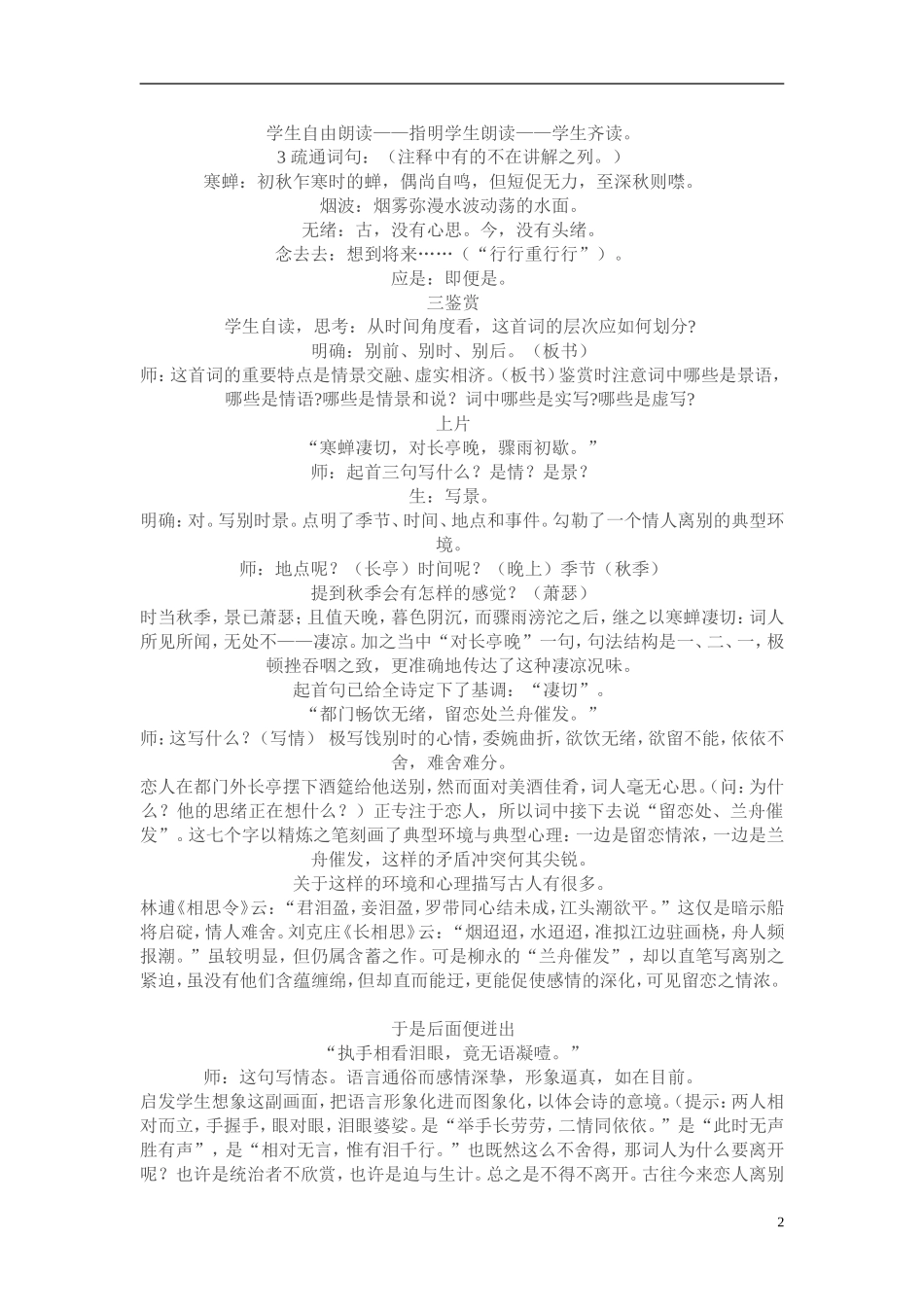 学生自由朗读——指明学生朗读——学生齐读。

3 疏通词句：（注释中有的不在讲解之列。）

寒蝉：初秋乍寒时的蝉，偶尚自鸣，但短促无力，至深秋则噤。

烟波：烟雾弥漫水波动荡的水面。

无绪：古，没有心思。今，没有头绪。

念去去：想到将来……（“行行重行行”）。

应是：即便是。

三鉴赏

学生自读，思考：从时间角度看，这首词的层次应如何划分?

明确：别前、别时、别后。（板书）

师：这首词的重要特点是情景交融、虚实相济。（板书）鉴赏时注意词中哪些是景语，哪些是情语?哪些是情景和说？词中哪些是实写?哪些是虚写?

上片

“寒蝉凄切，对长亭晚，骤雨初歇。”

师：起首三句写什么？是情？是景？

生：写景。

明确：对。写别时景。点明了季节、时间、地点和事件。勾勒了一个情人离别的典型环境。

师：地点呢？（长亭）时间呢？（晚上）季节（秋季）

提到秋季会有怎样的感觉？（萧瑟）

时当秋季，景已萧瑟；且值天晚，暮色阴沉，而骤雨滂沱之后，继之以寒蝉凄切：词人所见所闻，无处不——凄凉。加之当中“对长亭晚”一句，句法结构是一、二、一，极顿挫吞咽之致，更准确地传达了这种凄凉况味。

起首句已给全诗定下了基调：“凄切”。

“都门畅饮无绪，留恋处兰舟催发。”

师：这写什么？（写情） 极写饯别时的心情，委婉曲折，欲饮无绪，欲留不能，依依不舍，难舍难分。

恋人在都门外长亭摆下酒筵给他送别，然而面对美酒佳肴，词人毫无心思。（问：为什么？他的思绪正在想什么？）正专注于恋人，所以词中接下去说“留恋处、兰舟催发”。这七个字以精炼之笔刻画了典型环境与典型心理：一边是留恋情浓，一边是兰舟催发，这样的矛盾冲突何其尖锐。

关于这样的环境和心理描写古人有很多。

林逋《相思令》云：“君泪盈，妾泪盈，罗带同心结未成，江头潮欲平。”这仅是暗示船将启碇，情人难舍。刘克庄《长相思》云：“烟迢迢，水迢迢，准拟江边驻画桡，舟人频报潮。”虽较明显，但仍属含蓄之作。可是柳永的“兰舟催发”，却以直笔写离别之紧迫，虽没有他们含蕴缠绵，但却直而能迂，更能促使感情的深化，可见留恋之情浓。

于是后面便迸出

“执手相看泪眼，竟无语凝噎。”

师：这句写情态。语言通俗而感情深挚，形象逼真，如在目前。

启发学生想象这副画面，把语言形象化进而图象化，以体会诗的意境。（提示：两人相对而立，手握手，眼对眼，泪眼婆娑。是“举手长劳劳，二情同依依。”是“此时无声胜有声”，是“相对无言，惟有泪千行。”也既然这么不舍得，那词人为什么要离开呢？也许是统治者不欣赏，也许是迫与生计。总之是不得不离开。古往今来恋人离别

2